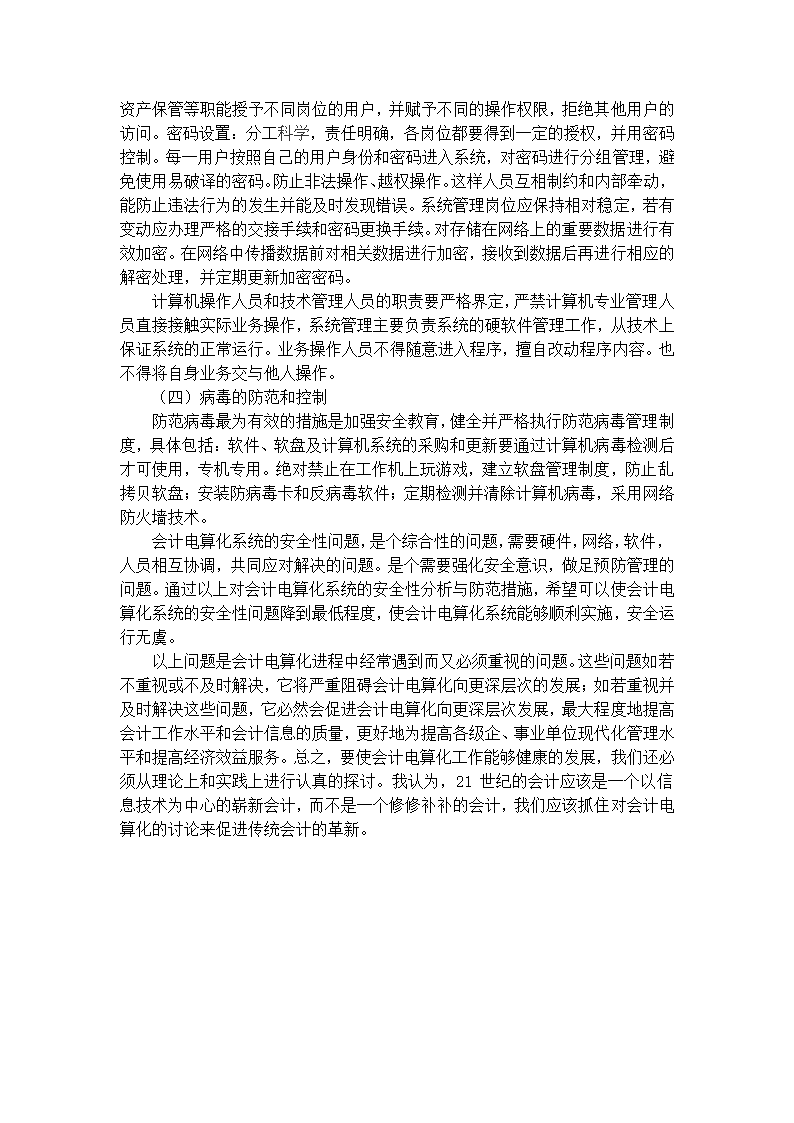 资产保管等职能授予不同岗位的用户，并赋予不同的操作权限，拒绝其他用户的访问。密码设置：分工科学，责任明确，各岗位都要得到一定的授权，并用密码控制。每一用户按照自己的用户身份和密码进入系统，对密码进行分组管理，避免使用易破译的密码。防止非法操作、越权操作。这样人员互相制约和内部牵动，能防止违法行为的发生并能及时发现错误。系统管理岗位应保持相对稳定，若有变动应办理严格的交接手续和密码更换手续。对存储在网络上的重要数据进行有效加密。在网络中传播数据前对相关数据进行加密，接收到数据后再进行相应的解密处理，并定期更新加密密码。

计算机操作人员和技术管理人员的职责要严格界定，严禁计算机专业管理人员直接接触实际业务操作，系统管理主要负责系统的硬软件管理工作，从技术上保证系统的正常运行。业务操作人员不得随意进入程序，擅自改动程序内容。也不得将自身业务交与他人操作。

（四）病毒的防范和控制

防范病毒最为有效的措施是加强安全教育，健全并严格执行防范病毒管理制度，具体包括：软件、软盘及计算机系统的采购和更新要通过计算机病毒检测后才可使用，专机专用。绝对禁止在工作机上玩游戏，建立软盘管理制度，防止乱拷贝软盘；安装防病毒卡和反病毒软件；定期检测并清除计算机病毒，采用网络防火墙技术。

会计电算化系统的安全性问题，是个综合性的问题，需要硬件，网络，软件，人员相互协调，共同应对解决的问题。是个需要强化安全意识，做足预防管理的问题。通过以上对会计电算化系统的安全性分析与防范措施，希望可以使会计电算化系统的安全性问题降到最低程度，使会计电算化系统能够顺利实施，安全运行无虞。

以上问题是会计电算化进程中经常遇到而又必须重视的问题。这些问题如若不重视或不及时解决，它将严重阻碍会计电算化向更深层次的发展；如若重视并及时解决这些问题，它必然会促进会计电算化向更深层次发展，最大程度地提高会计工作水平和会计信息的质量，更好地为提高各级企、事业单位现代化管理水平和提高经济效益服务。总之，要使会计电算化工作能够健康的发展，我们还必须从理论上和实践上进行认真的探讨。我认为，21 世纪的会计应该是一个以信息技术为中心的崭新会计，而不是一个修修补补的会计，我们应该抓住对会计电算化的讨论来促进传统会计的革新。